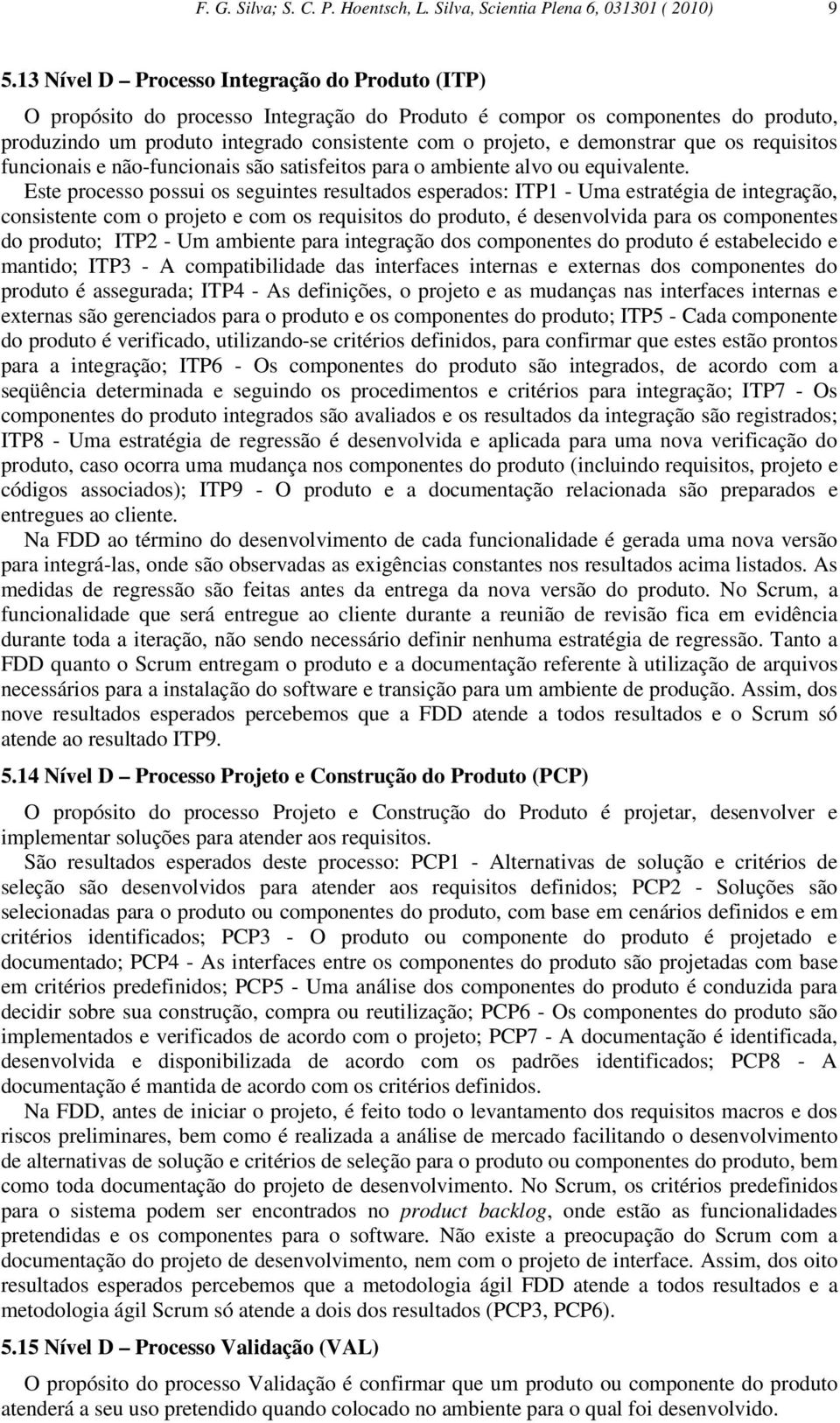 F. G. Silva; S. C. P. Hoentsch, L. Silva, Scientia Plena 6, 031301 ( 2010) 9

5.13 Nível D – Processo Integração do Produto (ITP)

O propósito do processo Integração do Produto é compor os componentes do produto, produzindo um produto integrado consistente com o projeto, e demonstrar que os requisitos funcionais e não-funcionais são satisfeitos para o ambiente alvo ou equivalente.

Este processo possui os seguintes resultados esperados: ITP1 - Uma estratégia de integração, consistente com o projeto e com os requisitos do produto, é desenvolvida para os componentes do produto; ITP2 - Um ambiente para integração dos componentes do produto é estabelecido e mantido; ITP3 - A compatibilidade das interfaces internas e externas dos componentes do produto é assegurada; ITP4 - As definições, o projeto e as mudanças nas interfaces internas e externas são gerenciados para o produto e os componentes do produto; ITP5 - Cada componente do produto é verificado, utilizando-se critérios definidos, para confirmar que estes estão prontos para a integração; ITP6 - Os componentes do produto são integrados, de acordo com a seqüência determinada e seguindo os procedimentos e critérios para integração; ITP7 - Os componentes do produto integrados são avaliados e os resultados da integração são registrados; ITP8 - Uma estratégia de regressão é desenvolvida e aplicada para uma nova verificação do produto, caso ocorra uma mudança nos componentes do produto (incluindo requisitos, projeto e códigos associados); ITP9 - O produto e a documentação relacionada são preparados e entregues ao cliente.

Na FDD ao término do desenvolvimento de cada funcionalidade é gerada uma nova versão para integrá-las, onde são observadas as exigências constantes nos resultados acima listados. As medidas de regressão são feitas antes da entrega da nova versão do produto. No Scrum, a funcionalidade que será entregue ao cliente durante a reunião de revisão fica em evidência durante toda a iteração, não sendo necessário definir nenhuma estratégia de regressão. Tanto a FDD quanto o Scrum entregam o produto e a documentação referente à utilização de arquivos necessários para a instalação do software e transição para um ambiente de produção. Assim, dos nove resultados esperados percebemos que a FDD atende a todos resultados e o Scrum só atende ao resultado ITP9.

5.14 Nível D – Processo Projeto e Construção do Produto (PCP)

O propósito do processo Projeto e Construção do Produto é projetar, desenvolver e implementar soluções para atender aos requisitos.

São resultados esperados deste processo: PCP1 - Alternativas de solução e critérios de seleção são desenvolvidos para atender aos requisitos definidos; PCP2 - Soluções são selecionadas para o produto ou componentes do produto, com base em cenários definidos e em critérios identificados; PCP3 - O produto ou componente do produto é projetado e documentado; PCP4 - As interfaces entre os componentes do produto são projetadas com base em critérios predefinidos; PCP5 - Uma análise dos componentes do produto é conduzida para decidir sobre sua construção, compra ou reutilização; PCP6 - Os componentes do produto são implementados e verificados de acordo com o projeto; PCP7 - A documentação é identificada, desenvolvida e disponibilizada de acordo com os padrões identificados; PCP8 - A documentação é mantida de acordo com os critérios definidos.

Na FDD, antes de iniciar o projeto, é feito todo o levantamento dos requisitos macros e dos riscos preliminares, bem como é realizada a análise de mercado facilitando o desenvolvimento de alternativas de solução e critérios de seleção para o produto ou componentes do produto, bem como toda documentação do projeto de desenvolvimento. No Scrum, os critérios predefinidos para o sistema podem ser encontrados no product backlog, onde estão as funcionalidades pretendidas e os componentes para o software. Não existe a preocupação do Scrum com a documentação do projeto de desenvolvimento, nem com o projeto de interface. Assim, dos oito resultados esperados percebemos que a metodologia ágil FDD atende a todos resultados e a metodologia ágil Scrum só atende a dois dos resultados (PCP3, PCP6).

5.15 Nível D – Processo Validação (VAL)

O propósito do processo Validação é confirmar que um produto ou componente do produto atenderá a seu uso pretendido quando colocado no ambiente para o qual foi desenvolvido.